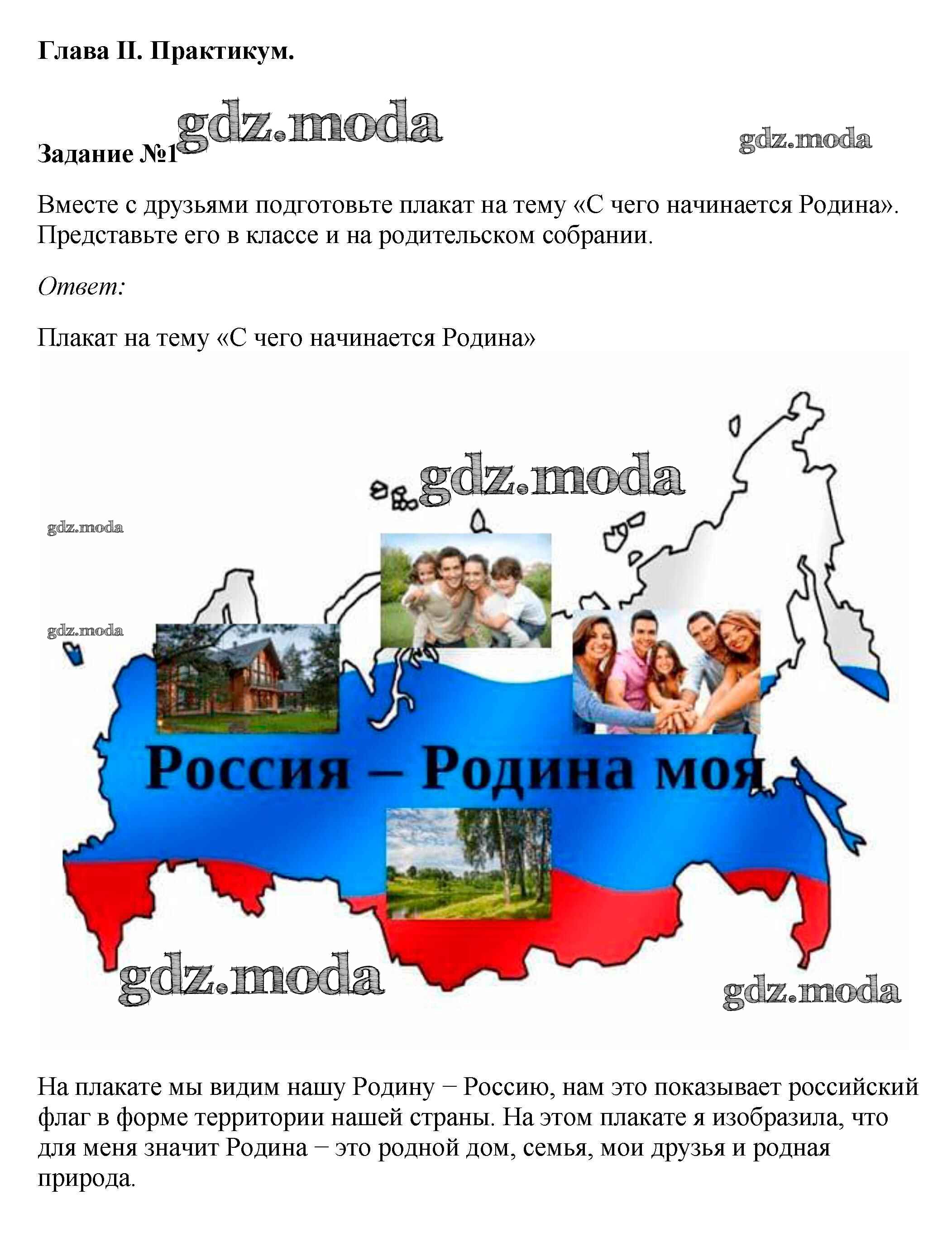 Глава II. Практикум.

Задание №1

Вместе с друзьями подготовьте плакат на тему «С чего начинается Родина». Представьте его в классе и на родительском собрании.

Ответ:

Плакат на тему «С чего начинается Родина»

Россия – Родина моя

На плакате мы видим нашу Родину − Россию, нам это показывает российский флаг в форме территории нашей страны. На этом плакате я изобразила, что для меня значит Родина − это родной дом, семья, мои друзья и родная природа.

gdz.moda